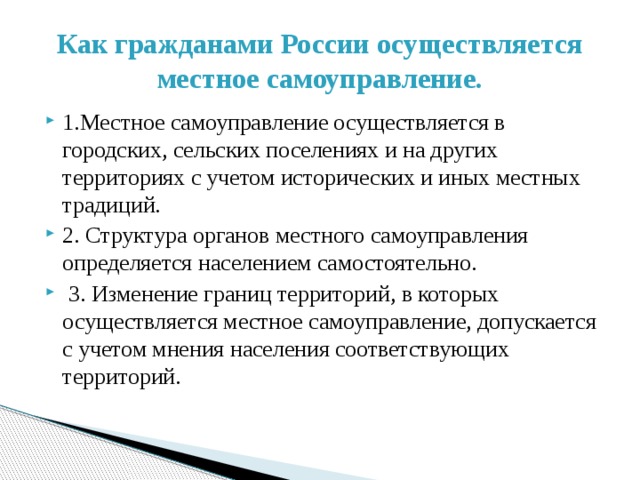 Как гражданами России осуществляется местное самоуправление.

1.Местное самоуправление осуществляется в городских, сельских поселениях и на других территориях с учетом исторических и иных местных традиций.

2. Структура органов местного самоуправления определяется населением самостоятельно.

3. Изменение границ территорий, в которых осуществляется местное самоуправление, допускается с учетом мнения населения соответствующих территорий.